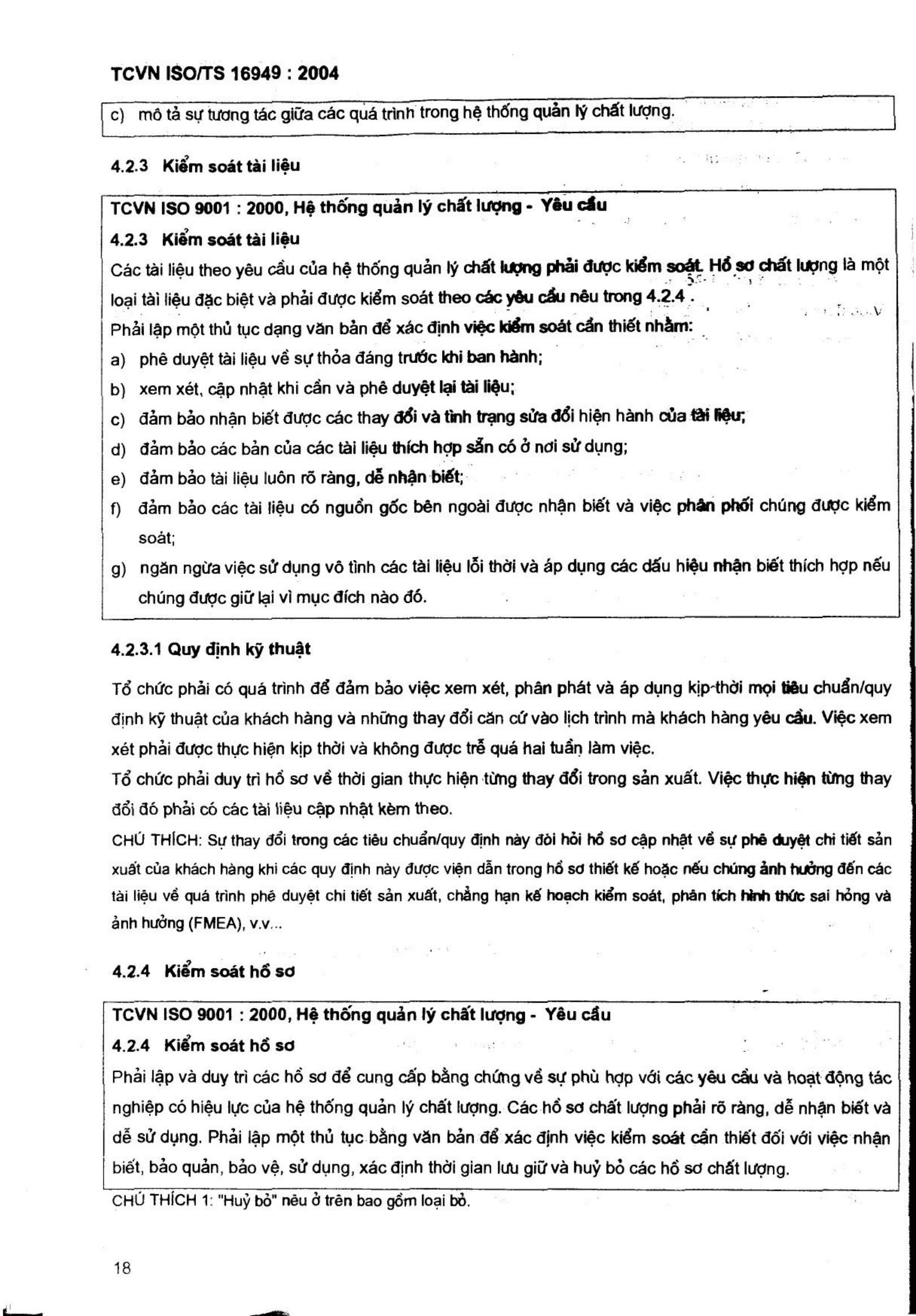 TCVN ISO/TS 16949 : 2004

c) mô tả sự tương tác giữa các quá trình trong hệ thống quản lý chất lượng.

4.2.3 Kiểm soát tài liệu

TCVN ISO 9001 : 2000, Hệ thống quản lý chất lượng - Yêu cầu

4.2.3 Kiểm soát tài liệu

Các tài liệu theo yêu cầu của hệ thống quản lý chất lượng phải được kiểm soát. Hồ sơ chất lượng là một loại tài liệu đặc biệt và phải được kiểm soát theo các yêu cầu nêu trong 4.2.4 .

Phải lập một thủ tục dạng văn bản để xác định việc kiểm soát cần thiết nhằm:

a) phê duyệt tài liệu về sự thỏa đáng trước khi ban hành;

b) xem xét, cập nhật khi cần và phê duyệt lại tài liệu;

c) đảm bảo nhận biết được các thay đổi và tình trạng sửa đổi hiện hành của tài liệu;

d) đảm bảo các bản của các tài liệu thích hợp sẵn có ở nơi sử dụng;

e) đảm bảo tài liệu luôn rõ ràng, dễ nhận biết;

f) đảm bảo các tài liệu có nguồn gốc bên ngoài được nhận biết và việc phân phối chúng được kiểm soát;

g) ngăn ngừa việc sử dụng vô tình các tài liệu lỗi thời và áp dụng các dấu hiệu nhận biết thích hợp nếu chúng được giữ lại vì mục đích nào đó.

4.2.3.1 Quy định kỹ thuật

Tổ chức phải có quá trình để đảm bảo việc xem xét, phân phát và áp dụng kịp thời mọi tiêu chuẩn/quy định kỹ thuật của khách hàng và những thay đổi căn cứ vào lịch trình mà khách hàng yêu cầu. Việc xem xét phải được thực hiện kịp thời và không được trễ quá hai tuần làm việc.

Tổ chức phải duy trì hồ sơ về thời gian thực hiện từng thay đổi trong sản xuất. Việc thực hiện từng thay đổi đó phải có các tài liệu cập nhật kèm theo.

CHÚ THÍCH: Sự thay đổi trong các tiêu chuẩn/quy định này đòi hỏi hồ sơ cập nhật về sự phê duyệt chi tiết sản xuất của khách hàng khi các quy định này được viện dẫn trong hồ sơ thiết kế hoặc nếu chúng ảnh hưởng đến các tài liệu về quá trình phê duyệt chi tiết sản xuất, chẳng hạn kế hoạch kiểm soát, phân tích hình thức sai hỏng và ảnh hưởng (FMEA), v.v...

4.2.4 Kiểm soát hồ sơ

TCVN ISO 9001 : 2000, Hệ thống quản lý chất lượng - Yêu cầu

4.2.4 Kiểm soát hồ sơ

Phải lập và duy trì các hồ sơ để cung cấp bằng chứng về sự phù hợp với các yêu cầu và hoạt động tác nghiệp có hiệu lực của hệ thống quản lý chất lượng. Các hồ sơ chất lượng phải rõ ràng, dễ nhận biết và dễ sử dụng. Phải lập một thủ tục bằng văn bản để xác định việc kiểm soát cần thiết đối với việc nhận biết, bảo quản, bảo vệ, sử dụng, xác định thời gian lưu giữ và huỷ bỏ các hồ sơ chất lượng.

CHÚ THÍCH 1: "Huỷ bỏ" nêu ở trên bao gồm loại bỏ.

18